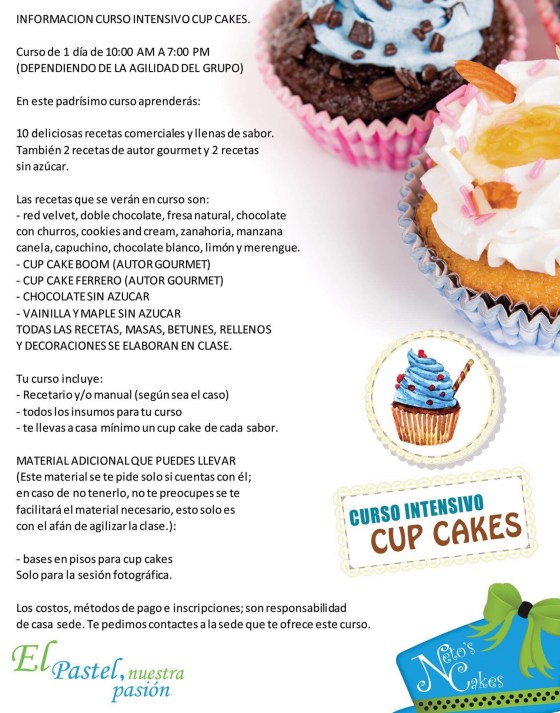 INFORMACION CURSO INTENSIVO CUP CAKES.

Curso de 1 día de 10:00 AM A 7:00 PM
(DEPENDIENDO DE LA AGILIDAD DEL GRUPO)

En este padrísimo curso aprenderás:

10 deliciosas recetas comerciales y llenas de sabor. También 2 recetas de autor gourmet y 2 recetas sin azúcar.

Las recetas que se verán en curso son:
- red velvet, doble chocolate, fresa natural, chocolate con churros, cookies and cream, zanahoria, manzana canela, capuchino, chocolate blanco, limón y merengue.
- CUP CAKE BOOM (AUTOR GOURMET)
- CUP CAKE FERRERO (AUTOR GOURMET)
- CHOCOLATE SIN AZUCAR
- VAINILLA Y MAPLE SIN AZUCAR
TODAS LAS RECETAS, MASAS, BETUNES, RELLENOS Y DECORACIONES SE ELABORAN EN CLASE.

Tu curso incluye:
- Recetario y/o manual (según sea el caso)
- todos los insumos para tu curso
- te llevas a casa mínimo un cup cake de cada sabor.

MATERIAL ADICIONAL QUE PUEDES LLEVAR
(Este material se te pide solo si cuentas con él; en caso de no tenerlo, no te preocupes se te facilitará el material necesario, esto solo es con el afán de agilizar la clase.):

- bases en pisos para cup cakes
Solo para la sesión fotográfica.

Los costos, métodos de pago e inscripciones; son responsabilidad de casa sede. Te pedimos contactes a la sede que te ofrece este curso.

CURSO INTENSIVO
CUP CAKES

El Pastel, nuestra pasión

Neto's Cakes